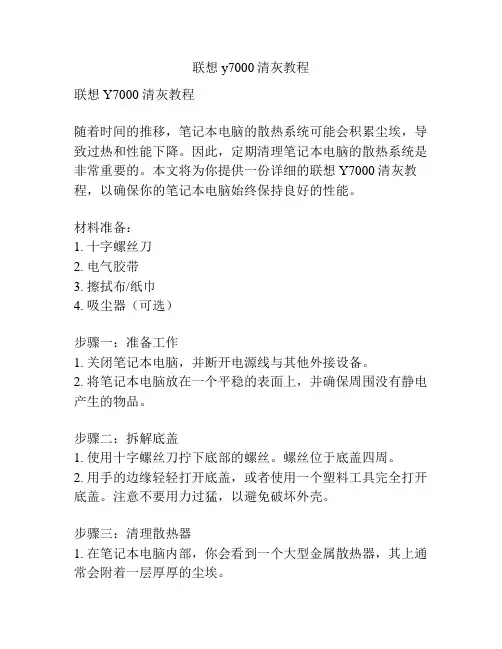 联想 y7000 清灰教程

联想 Y7000 清灰教程

随着时间的推移，笔记本电脑的散热系统可能会积累尘埃，导致过热和性能下降。因此，定期清理笔记本电脑的散热系统是非常重要的。本文将为你提供一份详细的联想 Y7000 清灰教程，以确保你的笔记本电脑始终保持良好的性能。

材料准备：
1. 十字螺丝刀
2. 电气胶带
3. 擦拭布/纸巾
4. 吸尘器（可选）

步骤一：准备工作
1. 关闭笔记本电脑，并断开电源线与其他外接设备。
2. 将笔记本电脑放在一个平稳的表面上，并确保周围没有静电产生的物品。

步骤二：拆解底盖
1. 使用十字螺丝刀拧下底部的螺丝。螺丝位于底盖四周。
2. 用手的边缘轻轻打开底盖，或者使用一个塑料工具完全打开底盖。注意不要用力过猛，以避免破坏外壳。

步骤三：清理散热器
1. 在笔记本电脑内部，你会看到一个大型金属散热器，其上通常会附着一层厚厚的尘埃。